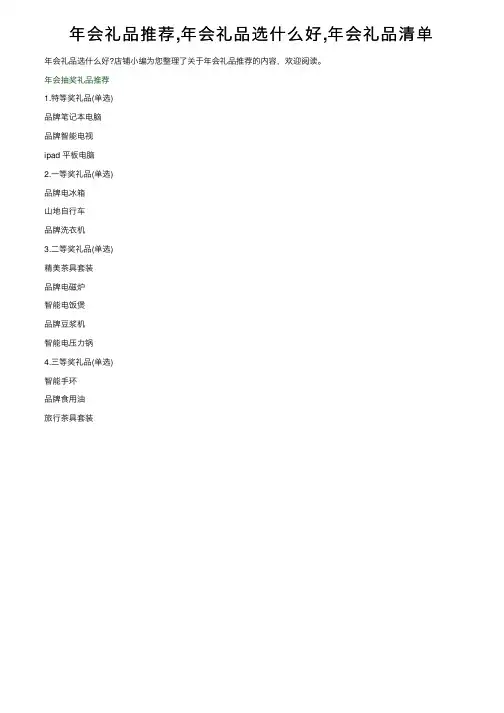 年会礼品推荐,年会礼品选什么好,年会礼品清单

年会礼品选什么好?店铺小编为您整理了关于年会礼品推荐的内容，欢迎阅读。

年会抽奖礼品推荐

1.特等奖礼品(单选)

品牌笔记本电脑

品牌智能电视

ipad 平板电脑

2.一等奖礼品(单选)

品牌电冰箱

山地自行车

品牌洗衣机

3.二等奖礼品(单选)

精美茶具套装

品牌电磁炉

智能电饭煲

品牌豆浆机

智能电压力锅

4.三等奖礼品(单选)

智能手环

品牌食用油

旅行茶具套装